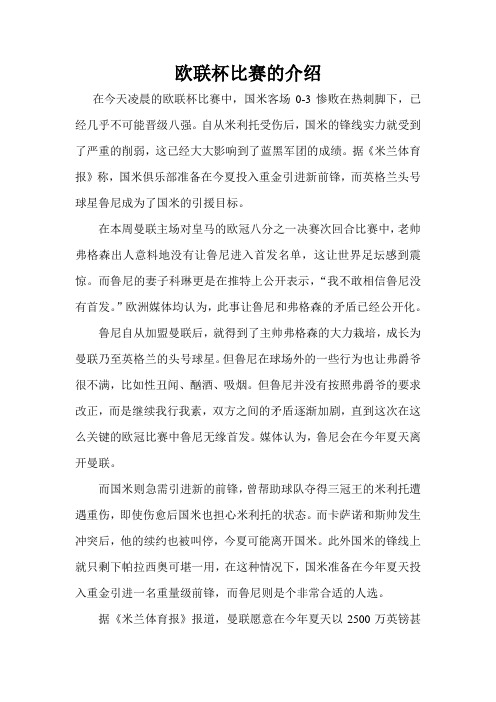 欧联杯比赛的介绍

在今天凌晨的欧联杯比赛中，国米客场 0-3 惨败在热刺脚下，已经几乎不可能晋级八强。自从米利托受伤后，国米的锋线实力就受到了严重的削弱，这已经大大影响到了蓝黑军团的成绩。据《米兰体育报》称，国米俱乐部准备在今夏投入重金引进新前锋，而英格兰头号球星鲁尼成为了国米的引援目标。

在本周曼联主场对皇马的欧冠八分之一决赛次回合比赛中，老帅弗格森出人意料地没有让鲁尼进入首发名单，这让世界足坛感到震惊。而鲁尼的妻子科琳更是在推特上公开表示，“我不敢相信鲁尼没有首发。”欧洲媒体均认为，此事让鲁尼和弗格森的矛盾已经公开化。

鲁尼自从加盟曼联后，就得到了主帅弗格森的大力栽培，成长为曼联乃至英格兰的头号球星。但鲁尼在球场外的一些行为也让弗爵爷很不满，比如性丑闻、酗酒、吸烟。但鲁尼并没有按照弗爵爷的要求改正，而是继续我行我素，双方之间的矛盾逐渐加剧，直到这次在这么关键的欧冠比赛中鲁尼无缘首发。媒体认为，鲁尼会在今年夏天离开曼联。

而国米则急需引进新的前锋，曾帮助球队夺得三冠王的米利托遭遇重伤，即使伤愈后国米也担心米利托的状态。而卡萨诺和斯帅发生冲突后，他的续约也被叫停，今夏可能离开国米。此外国米的锋线上就只剩下帕拉西奥可堪一用，在这种情况下，国米准备在今年夏天投入重金引进一名重量级前锋，而鲁尼则是个非常合适的人选。

据《米兰体育报》报道，曼联愿意在今年夏天以 2500 万英镑甚